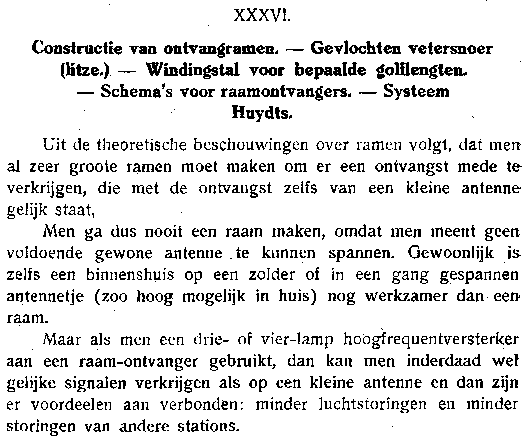 XXXVI.

Constructie van ontvangramen. — Gevlochten vetersnoer (litze.) — Windingstal voor bepaalde golflengten. — Schema's voor raamontvangers. — Systeem Huydts.

Uit de theoretische beschouwingen over ramen volgt, dat men al zeer groote ramen moet maken om er een ontvangst mede te verkrijgen, die met de ontvangst zelfs van een kleine antenne gelijk staat,

Men ga dus nooit een raam maken, omdat men meent geen voldoende gewone antenne te kunnen spannen. Gewoonlijk is zelfs een binnenshuis op een zolder of in een gang gespannen antennetje (zoo hoog mogelijk in huis) nog werkzamer dan een raam.

Maar als men een drie- of vier-lamp hoogfrequentversterker aan een raam-ontvanger gebruikt, dan kan men inderdaad wel gelijke signalen verkrijgen als op een kleine antenne en dan zijn er voordeelen aan verbonden: minder luchtstoringen en minder storingen van andere stations.